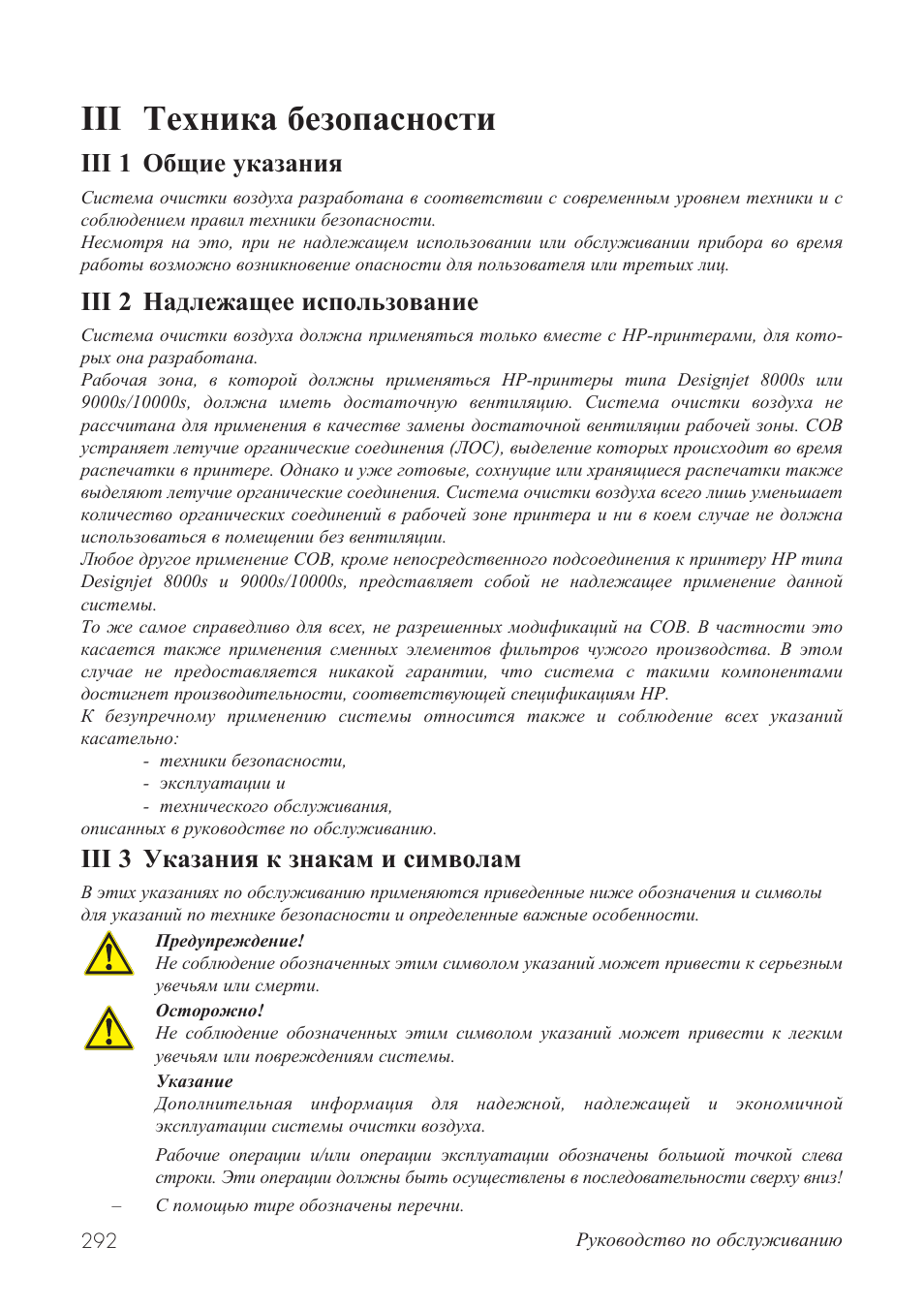 III Техника безопасности

III 1 Общие указания

Система очистки воздуха разработана в соответствии с современным уровнем техники и с соблюдением правил техники безопасности.
Несмотря на это, при не надлежащем использовании или обслуживании прибора во время работы возможно возникновение опасности для пользователя или третьих лиц.

III 2 Надлежащее использование

Система очистки воздуха должна применяться только вместе с HP-принтерами, для которых она разработана.
Рабочая зона, в которой должны применяться HP-принтеры типа Designjet 8000s или 9000s/10000s, должна иметь достаточную вентиляцию. Система очистки воздуха не рассчитана для применения в качестве замены достаточной вентиляции рабочей зоны. СОВ устраняет летучие органические соединения (ЛОС), выделение которых происходит во время распечатки в принтере. Однако и уже готовые, сохнущие или хранящиеся распечатки также выделяют летучие органические соединения. Система очистки воздуха всего лишь уменьшает количество органических соединений в рабочей зоне принтера и ни в коем случае не должна использоваться в помещении без вентиляции.
Любое другое применение СОВ, кроме непосредственного подсоединения к принтеру HP типа Designjet 8000s и 9000s/10000s, представляет собой не надлежащее применение данной системы.
То же самое справедливо для всех, не разрешенных модификаций на СОВ. В частности это касается также применения сменных элементов фильтров чужого производства. В этом случае не предоставляется никакой гарантии, что система с такими компонентами достигнет производительности, соответствующей спецификациям HP.
К безупречному применению системы относится также и соблюдение всех указаний касательно:
- техники безопасности,
- эксплуатации и
- технического обслуживания,
описанных в руководстве по обслуживанию.

III 3 Указания к знакам и символам

В этих указаниях по обслуживанию применяются приведенные ниже обозначения и символы для указаний по технике безопасности и определенные важные особенности.

Предупреждение!
Не соблюдение обозначенных этим символом указаний может привести к серьезным увечьям или смерти.

Осторожно!
Не соблюдение обозначенных этим символом указаний может привести к легким увечьям или повреждениям системы.

Указание
Дополнительная информация для надежной, надлежащей и экономичной эксплуатации системы очистки воздуха.

Рабочие операции и/или операции эксплуатации обозначены большой точкой слева строки. Эти операции должны быть осуществлены в последовательности сверху вниз!

– С помощью тире обозначены перечни.

292 Руководство по обслуживанию